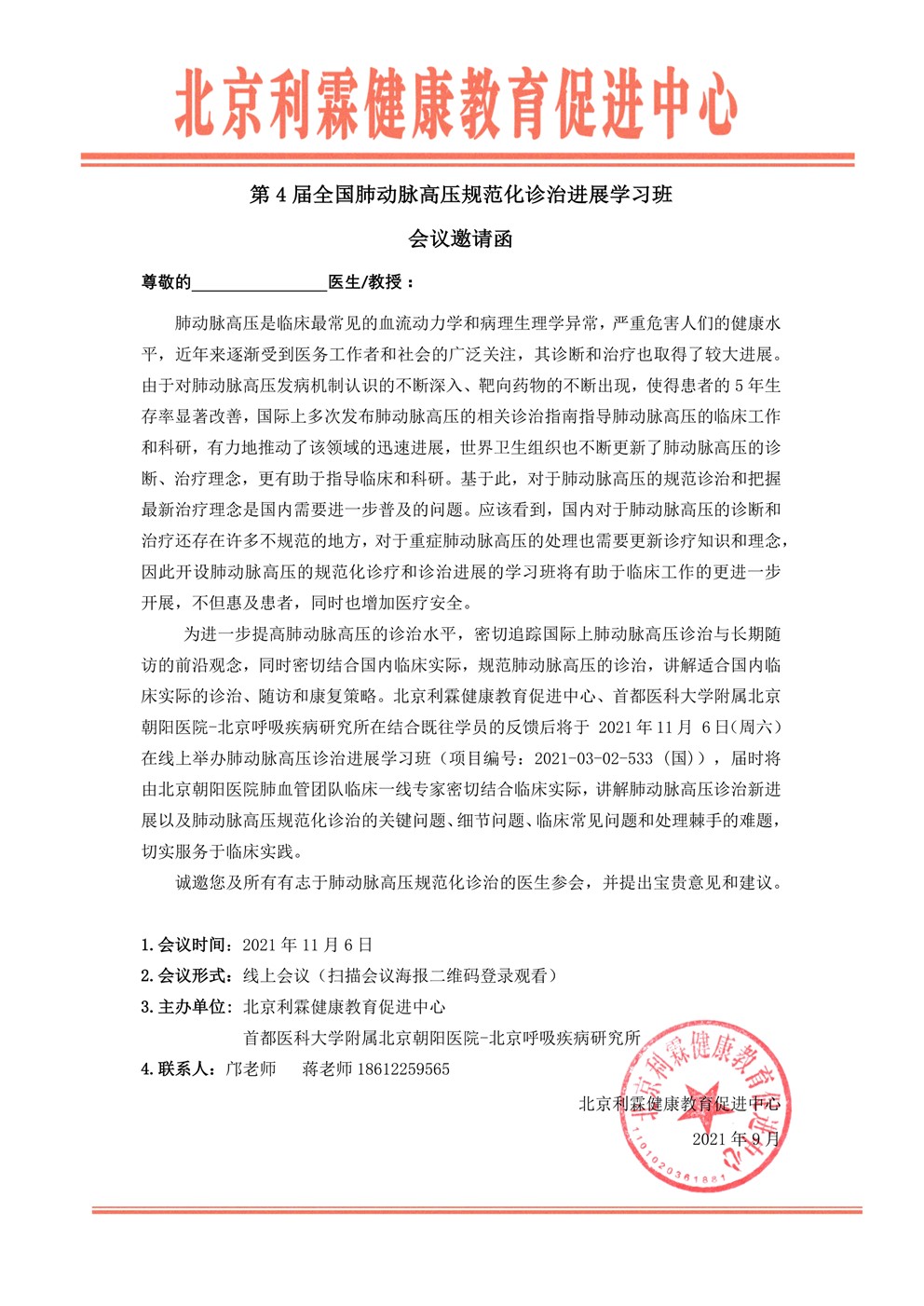 北京利霖健康教育促进中心

第 4 届全国肺动脉高压规范化诊治进展学习班

会议邀请函

尊敬的________________医生/教授：

肺动脉高压是临床最常见的血流动力学和病理生理学异常，严重危害人们的健康水平，近年来逐渐受到医务工作者和社会的广泛关注，其诊断和治疗也取得了较大进展。由于对肺动脉高压发病机制认识的不断深入、靶向药物的不断出现，使得患者的 5 年生存率显著改善，国际上多次发布肺动脉高压的相关诊治指南指导肺动脉高压的临床工作和科研，有力地推动了该领域的迅速进展，世界卫生组织也不断更新了肺动脉高压的诊断、治疗理念，更有助于指导临床和科研。基于此，对于肺动脉高压的规范诊治和把握最新治疗理念是国内需要进一步普及的问题。应该看到，国内对于肺动脉高压的诊断和治疗还存在许多不规范的地方，对于重症肺动脉高压的处理也需要更新诊疗知识和理念，因此开设肺动脉高压的规范化诊疗和诊治进展的学习班将有助于临床工作的更进一步开展，不但惠及患者，同时也增加医疗安全。

为进一步提高肺动脉高压的诊治水平，密切追踪国际上肺动脉高压诊治与长期随访的前沿观念，同时密切结合国内临床实际，规范肺动脉高压的诊治，讲解适合国内临床实际的诊治、随访和康复策略。北京利霖健康教育促进中心、首都医科大学附属北京朝阳医院-北京呼吸疾病研究所在结合既往学员的反馈后将于 2021 年 11 月 6 日(周六)在线上举办肺动脉高压诊治进展学习班（项目编号：2021-03-02-533（国）），届时将由北京朝阳医院肺血管团队临床一线专家密切结合临床实际，讲解肺动脉高压诊治新进展以及肺动脉高压规范化诊治的关键问题、细节问题、临床常见问题和处理棘手的难题，切实服务于临床实践。

诚邀您及所有有志于肺动脉高压规范化诊治的医生参会，并提出宝贵意见和建议。

1.会议时间：2021 年 11 月 6 日
2.会议形式：线上会议（扫描会议海报二维码登录观看）
3.主办单位：北京利霖健康教育促进中心
首都医科大学附属北京朝阳医院-北京呼吸疾病研究所
4.联系人：邝老师　蒋老师 18612259565

北京利霖健康教育促进中心
2021 年 9 月

北京利霖健康教育促进中心
1101020361881